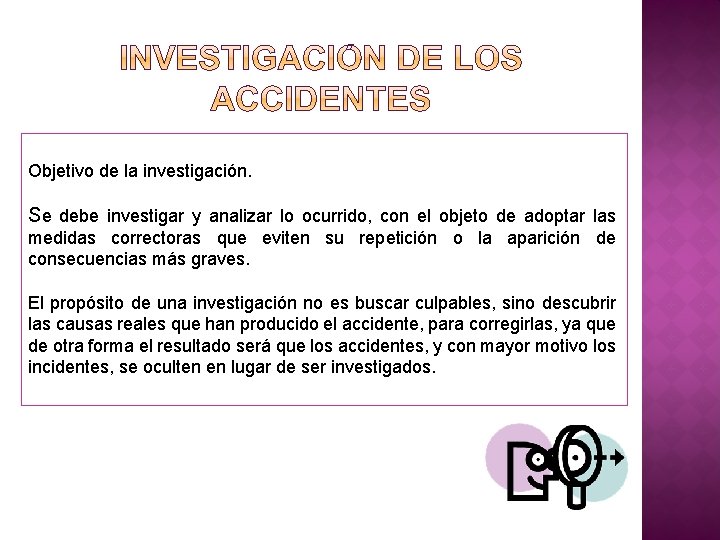 INVESTIGACIÓN DE LOS ACCIDENTES

Objetivo de la investigación.

Se debe investigar y analizar lo ocurrido, con el objeto de adoptar las medidas correctoras que eviten su repetición o la aparición de consecuencias más graves.

El propósito de una investigación no es buscar culpables, sino descubrir las causas reales que han producido el accidente, para corregirlas, ya que de otra forma el resultado será que los accidentes, y con mayor motivo los incidentes, se oculten en lugar de ser investigados.